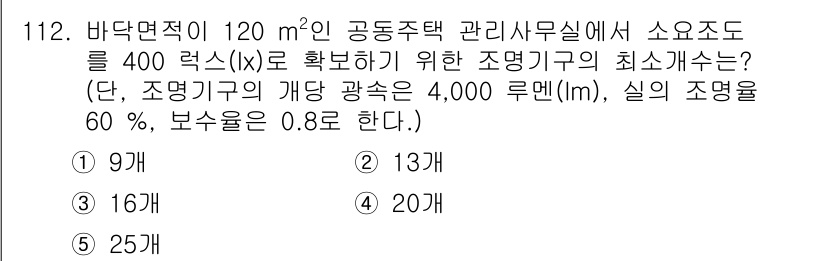 112. 바닥면적이 120 $m^2$인 공동주택 관리사무실에서 소요조도를 400 럭스(lx)로 확보하기 위한 조명기구의 최소개수는? (단, 조명기구의 개당 광속은 4,000 루멘(lm), 실의 조명율 60 %, 보수율은 0.8로 한다.)

① 9개
② 13개
③ 16개
④ 20개
⑤ 25개